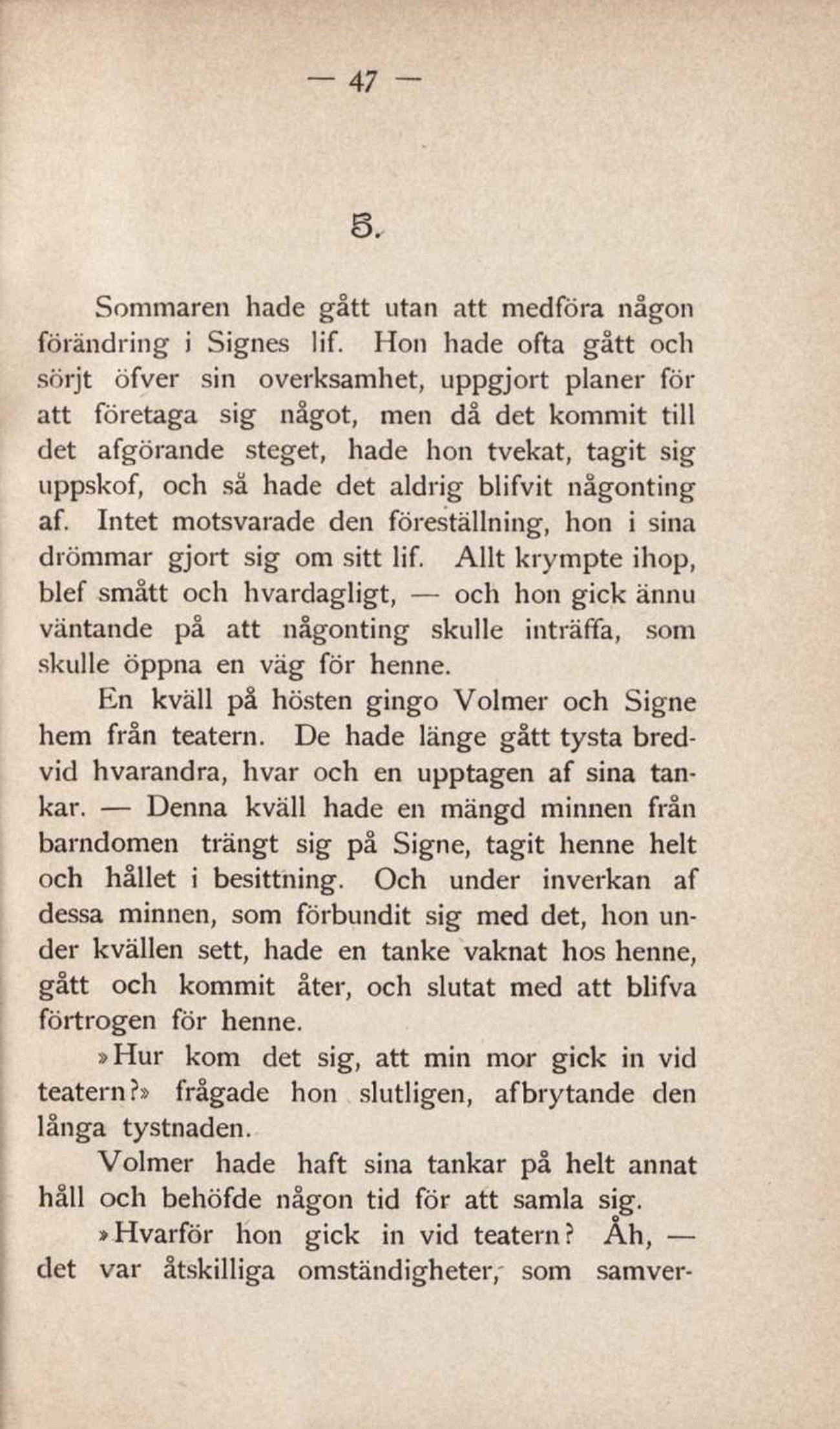 — 47 —

5.

Sommaren hade gått utan att medföra någon förändring i Signes lif. Hon hade ofta gått och sörjt öfver sin overksamhet, uppgjort planer för att företaga sig något, men då det kommit till det afgörande steget, hade hon tvekat, tagit sig uppskof, och så hade det aldrig blifvit någonting af. Intet motsvarade den föreställning, hon i sina drömmar gjort sig om sitt lif. Allt krympte ihop, blef smått och hvardagligt, — och hon gick ännu väntande på att någonting skulle inträffa, som skulle öppna en väg för henne.

En kväll på hösten gingo Volmer och Signe hem från teatern. De hade länge gått tysta bredvid hvarandra, hvar och en upptagen af sina tankar. — Denna kväll hade en mängd minnen från barndomen trängt sig på Signe, tagit henne helt och hållet i besittning. Och under inverkan af dessa minnen, som förbundit sig med det, hon under kvällen sett, hade en tanke vaknat hos henne, gått och kommit åter, och slutat med att blifva förtrogen för henne.

»Hur kom det sig, att min mor gick in vid teatern?» frågade hon slutligen, afbrytande den långa tystnaden.

Volmer hade haft sina tankar på helt annat håll och behöfde någon tid för att samla sig.

»Hvarför hon gick in vid teatern? Åh, — det var åtskilliga omständigheter, som samver-